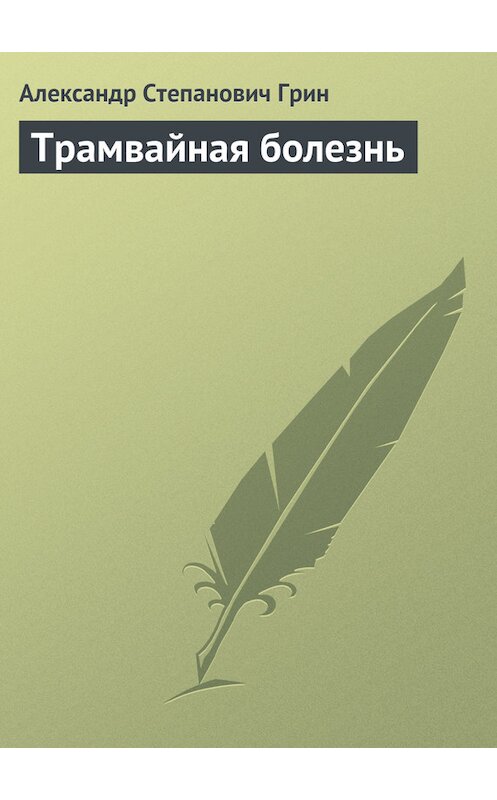 Александр Степанович Грин

Трамвайная болезнь